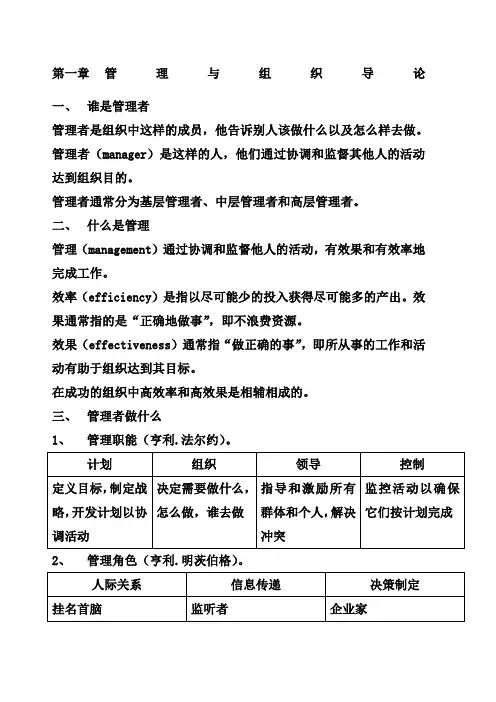 第一章 管 理 与 组 织 导 论

一、 谁是管理者

管理者是组织中这样的成员，他告诉别人该做什么以及怎么样去做。

管理者（manager）是这样的人，他们通过协调和监督其他人的活动达到组织目的。

管理者通常分为基层管理者、中层管理者和高层管理者。

二、 什么是管理

管理（management）通过协调和监督他人的活动，有效果和有效率地完成工作。

效率（efficiency）是指以尽可能少的投入获得尽可能多的产出。效果通常指的是“正确地做事”，即不浪费资源。

效果（effectiveness）通常指“做正确的事”，即所从事的工作和活动有助于组织达到其目标。

在成功的组织中高效率和高效果是相辅相成的。

三、 管理者做什么

1、 管理职能（亨利.法尔约）。

| 计划 | 组织 | 领导 | 控制 |
|---|---|---|---|
| 定义目标，制定战略，开发计划以协调活动 | 决定需要做什么，怎么做，谁去做 | 指导和激励所有群体和个人，解决冲突 | 监控活动以确保它们按计划完成 |

2、 管理角色（亨利.明茨伯格）。

| 人际关系 | 信息传递 | 决策制定 |
|---|---|---|
| 挂名首脑 | 监听者 | 企业家 |